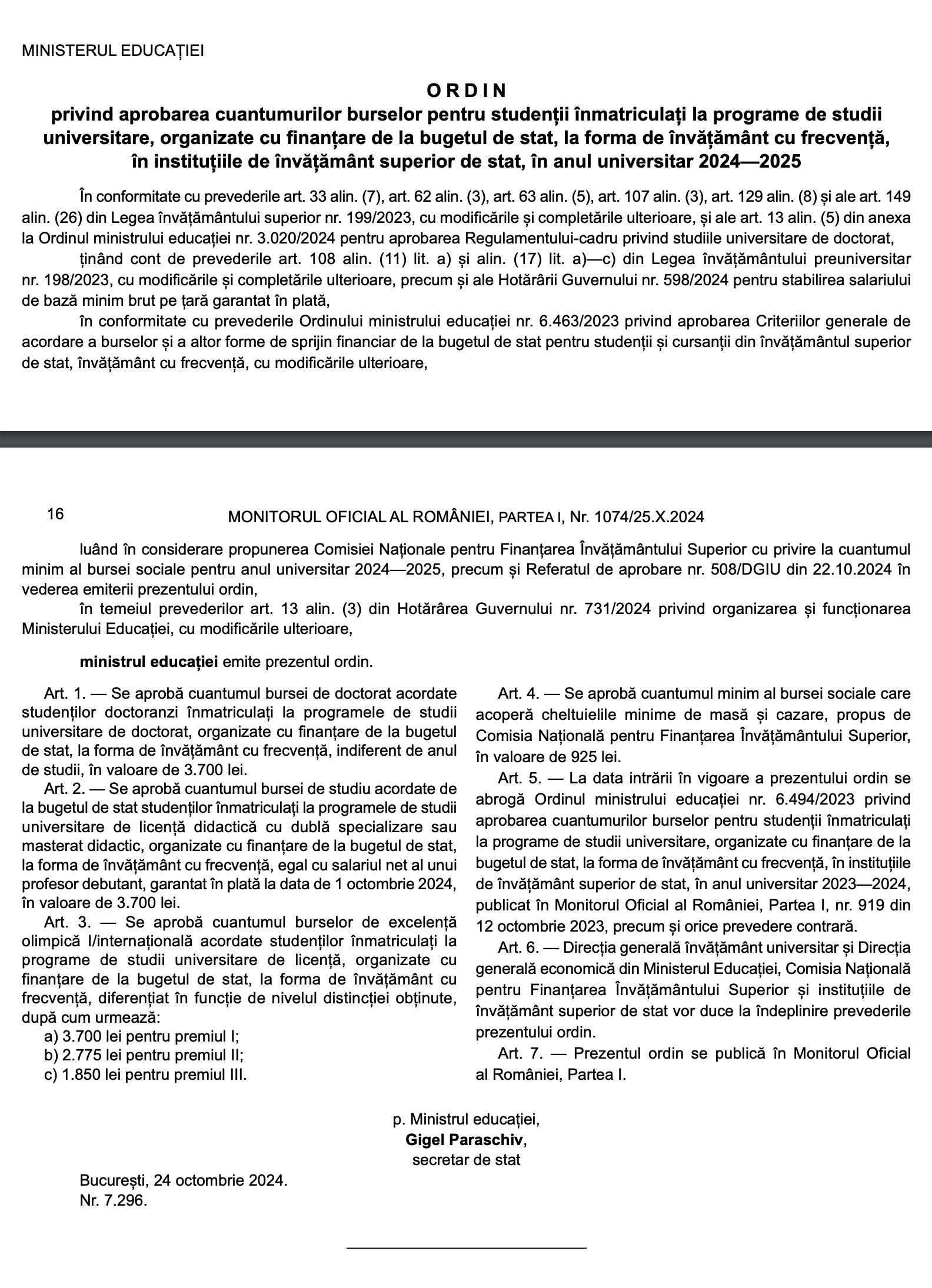 MINISTERUL EDUCAȚIEI

ORDIN
privind aprobarea cuantumurilor burselor pentru studenții înmatriculați la programe de studii universitare, organizate cu finanțare de la bugetul de stat, la forma de învățământ cu frecvență, în instituțiile de învățământ superior de stat, în anul universitar 2024—2025

În conformitate cu prevederile art. 33 alin. (7), art. 62 alin. (3), art. 63 alin. (5), art. 107 alin. (3), art. 129 alin. (8) și ale art. 149 alin. (26) din Legea învățământului superior nr. 199/2023, cu modificările și completările ulterioare, și ale art. 13 alin. (5) din anexa la Ordinul ministrului educației nr. 3.020/2024 pentru aprobarea Regulamentului-cadru privind studiile universitare de doctorat,

ținând cont de prevederile art. 108 alin. (11) lit. a) și alin. (17) lit. a)—c) din Legea învățământului preuniversitar nr. 198/2023, cu modificările și completările ulterioare, precum și ale Hotărârii Guvernului nr. 598/2024 pentru stabilirea salariului de bază minim brut pe țară garantat în plată,

în conformitate cu prevederile Ordinului ministrului educației nr. 6.463/2023 privind aprobarea Criteriilor generale de acordare a burselor și a altor forme de sprijin financiar de la bugetul de stat pentru studenții și cursanții din învățământul superior de stat, învățământ cu frecvență, cu modificările ulterioare,

16 MONITORUL OFICIAL AL ROMÂNIEI, PARTEA I, Nr. 1074/25.X.2024

luând în considerare propunerea Comisiei Naționale pentru Finanțarea Învățământului Superior cu privire la cuantumul minim al bursei sociale pentru anul universitar 2024—2025, precum și Referatul de aprobare nr. 508/DGIU din 22.10.2024 în vederea emiterii prezentului ordin,

în temeiul prevederilor art. 13 alin. (3) din Hotărârea Guvernului nr. 731/2024 privind organizarea și funcționarea Ministerului Educației, cu modificările ulterioare,

ministrul educației emite prezentul ordin.

Art. 1. — Se aprobă cuantumul bursei de doctorat acordate studenților doctoranzi înmatriculați la programele de studii universitare de doctorat, organizate cu finanțare de la bugetul de stat, la forma de învățământ cu frecvență, indiferent de anul de studii, în valoare de 3.700 lei.

Art. 2. — Se aprobă cuantumul bursei de studiu acordate de la bugetul de stat studenților înmatriculați la programele de studii universitare de licență didactică cu dublă specializare sau masterat didactic, organizate cu finanțare de la bugetul de stat, la forma de învățământ cu frecvență, egal cu salariul net al unui profesor debutant, garantat în plată la data de 1 octombrie 2024, în valoare de 3.700 lei.

Art. 3. — Se aprobă cuantumul burselor de excelență olimpică I/internațională acordate studenților înmatriculați la programe de studii universitare de licență, organizate cu finanțare de la bugetul de stat, la forma de învățământ cu frecvență, diferențiat în funcție de nivelul distincției obținute, după cum urmează:
a) 3.700 lei pentru premiul I;
b) 2.775 lei pentru premiul II;
c) 1.850 lei pentru premiul III.

Art. 4. — Se aprobă cuantumul minim al bursei sociale care acoperă cheltuielile minime de masă și cazare, propus de Comisia Națională pentru Finanțarea Învățământului Superior, în valoare de 925 lei.

Art. 5. — La data intrării în vigoare a prezentului ordin se abrogă Ordinul ministrului educației nr. 6.494/2023 privind aprobarea cuantumurilor burselor pentru studenții înmatriculați la programe de studii universitare, organizate cu finanțare de la bugetul de stat, la forma de învățământ cu frecvență, în instituțiile de învățământ superior de stat, în anul universitar 2023—2024, publicat în Monitorul Oficial al României, Partea I, nr. 919 din 12 octombrie 2023, precum și orice prevedere contrară.

Art. 6. — Direcția generală învățământ universitar și Direcția generală economică din Ministerul Educației, Comisia Națională pentru Finanțarea Învățământului Superior și instituțiile de învățământ superior de stat vor duce la îndeplinire prevederile prezentului ordin.

Art. 7. — Prezentul ordin se publică în Monitorul Oficial al României, Partea I.

p. Ministrul educației,
Gigel Paraschiv,
secretar de stat

București, 24 octombrie 2024.
Nr. 7.296.